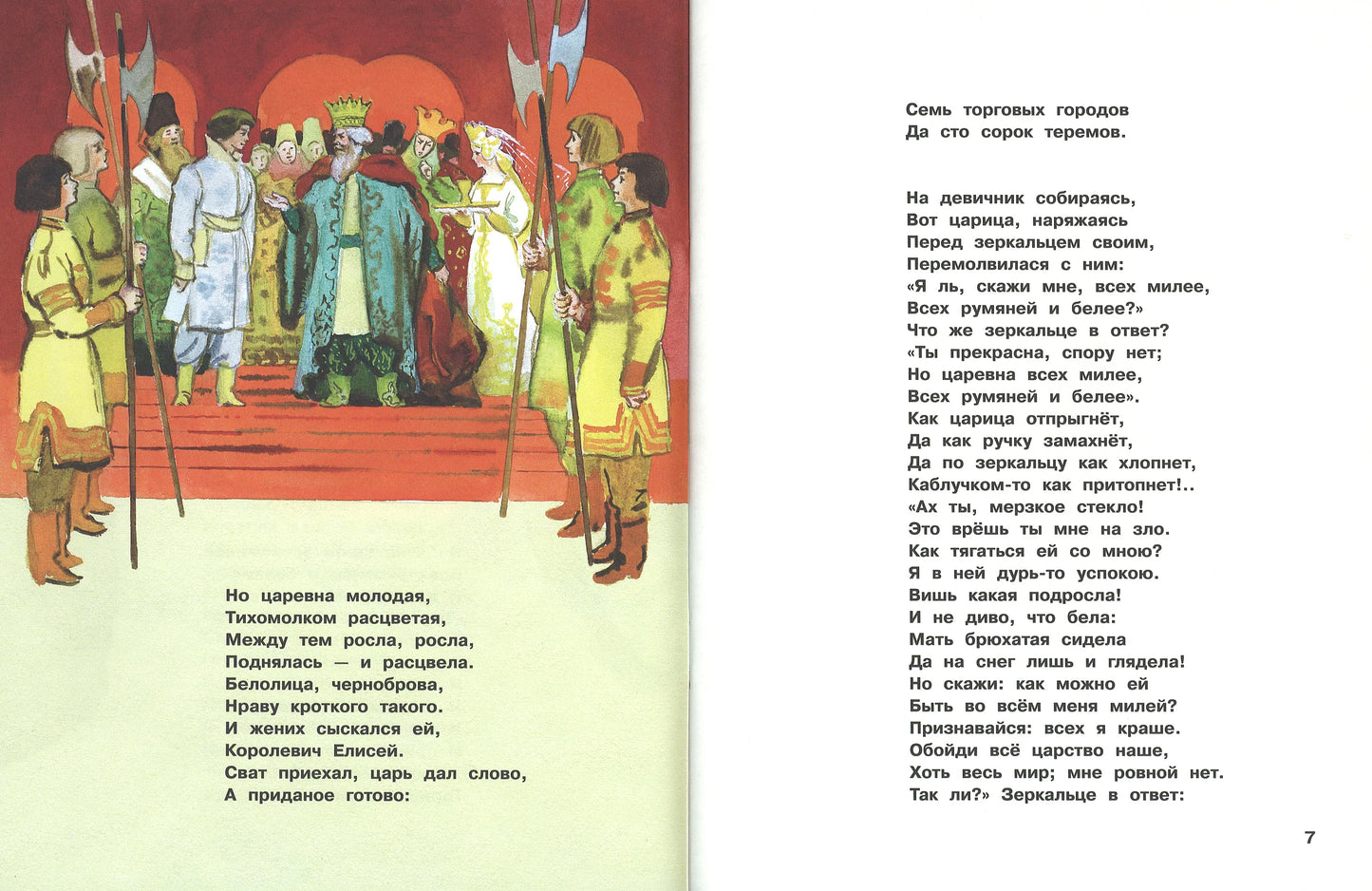 Но царевна молодая,
Тихомолком расцветая,
Между тем росла, росла,
Поднялась — и расцвела.
Белолица, черноброва,
Нраву кроткого такого.
И жених сыскался ей,
Королевич Елисей.
Сват приехал, царь дал слово,
А приданое готово:

Семь торговых городов
Да сто сорок теремов.

На девичник собираясь,
Вот царица, наряжаясь
Перед зеркальцем своим,
Перемолвилася с ним:
«Я ль, скажи мне, всех милее,
Всех румяней и белее?»
Что же зеркальце в ответ?
«Ты прекрасна, спору нет;
Но царевна всех милее,
Всех румяней и белее».
Как царица отпрыгнёт,
Да как ручку замахнёт,
Да по зеркальцу как хлопнет,
Каблучком-то как притопнет!..
«Ах ты, мерзкое стекло!
Это врёшь ты мне на зло.
Как тягаться ей со мною?
Я в ней дурь-то успокою.
Вишь какая подросла!
И не диво, что бела:
Мать брюхатая сидела
Да на снег лишь и глядела!
Но скажи: как можно ей
Быть во всём меня милей?
Признавайся: всех я краше.
Обойди всё царство наше,
Хоть весь мир; мне ровной нет.
Так ли?» Зеркальце в ответ:

7